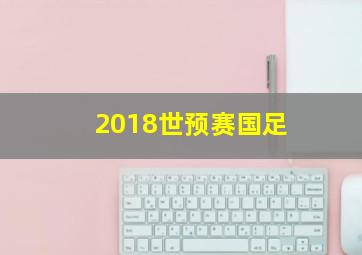 2018世预赛国足